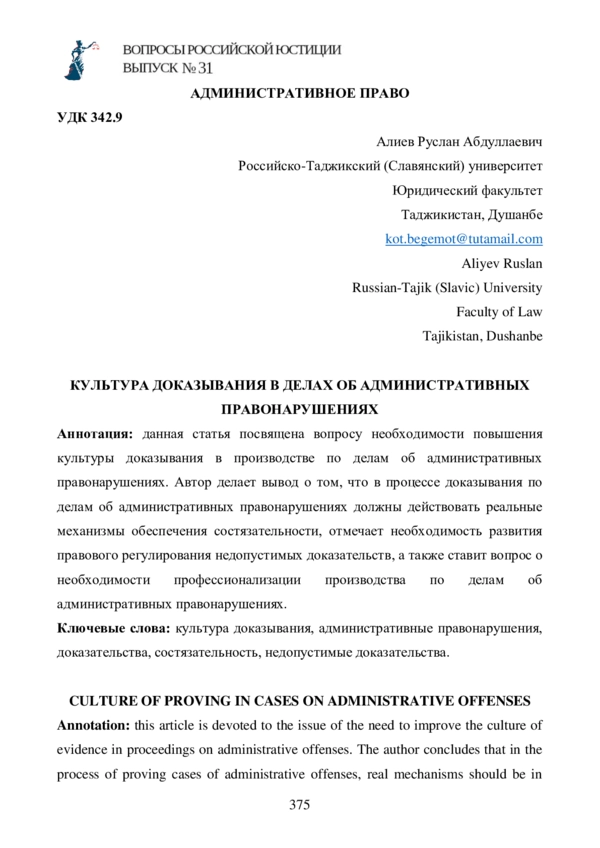 ВОПРОСЫ РОССИЙСКОЙ ЮСТИЦИИ
ВЫПУСК № 31

АДМИНИСТРАТИВНОЕ ПРАВО

УДК 342.9

Алиев Руслан Абдуллаевич
Российско-Таджикский (Славянский) университет
Юридический факультет
Таджикистан, Душанбе
kot.begemot@tutamail.com
Aliyev Ruslan
Russian-Tajik (Slavic) University
Faculty of Law
Tajikistan, Dushanbe

КУЛЬТУРА ДОКАЗЫВАНИЯ В ДЕЛАХ ОБ АДМИНИСТРАТИВНЫХ ПРАВОНАРУШЕНИЯХ

Аннотация: данная статья посвящена вопросу необходимости повышения культуры доказывания в производстве по делам об административных правонарушениях. Автор делает вывод о том, что в процессе доказывания по делам об административных правонарушениях должны действовать реальные механизмы обеспечения состязательности, отмечает необходимость развития правового регулирования недопустимых доказательств, а также ставит вопрос о необходимости профессионализации производства по делам об административных правонарушениях.

Ключевые слова: культура доказывания, административные правонарушения, доказательства, состязательность, недопустимые доказательства.

CULTURE OF PROVING IN CASES ON ADMINISTRATIVE OFFENSES

Annotation: this article is devoted to the issue of the need to improve the culture of evidence in proceedings on administrative offenses. The author concludes that in the process of proving cases of administrative offenses, real mechanisms should be in

375